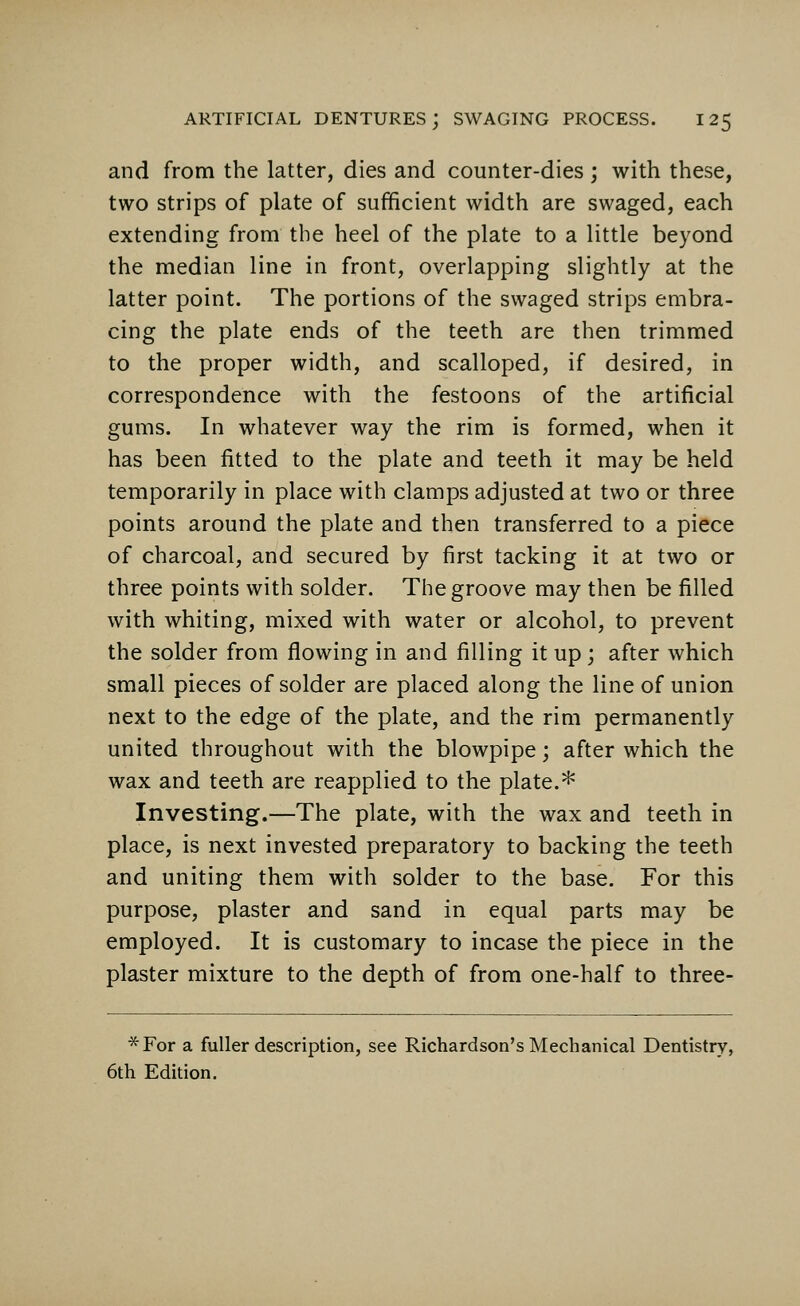 ARTIFICIAL DENTURES; SWAGING PROCESS. 125

and from the latter, dies and counter-dies; with these, two strips of plate of sufficient width are swaged, each extending from the heel of the plate to a little beyond the median line in front, overlapping slightly at the latter point. The portions of the swaged strips embracing the plate ends of the teeth are then trimmed to the proper width, and scalloped, if desired, in correspondence with the festoons of the artificial gums. In whatever way the rim is formed, when it has been fitted to the plate and teeth it may be held temporarily in place with clamps adjusted at two or three points around the plate and then transferred to a piece of charcoal, and secured by first tacking it at two or three points with solder. The groove may then be filled with whiting, mixed with water or alcohol, to prevent the solder from flowing in and filling it up; after which small pieces of solder are placed along the line of union next to the edge of the plate, and the rim permanently united throughout with the blowpipe; after which the wax and teeth are reapplied to the plate.*

Investing.—The plate, with the wax and teeth in place, is next invested preparatory to backing the teeth and uniting them with solder to the base. For this purpose, plaster and sand in equal parts may be employed. It is customary to incase the piece in the plaster mixture to the depth of from one-half to three-

* For a fuller description, see Richardson's Mechanical Dentistry, 6th Edition.